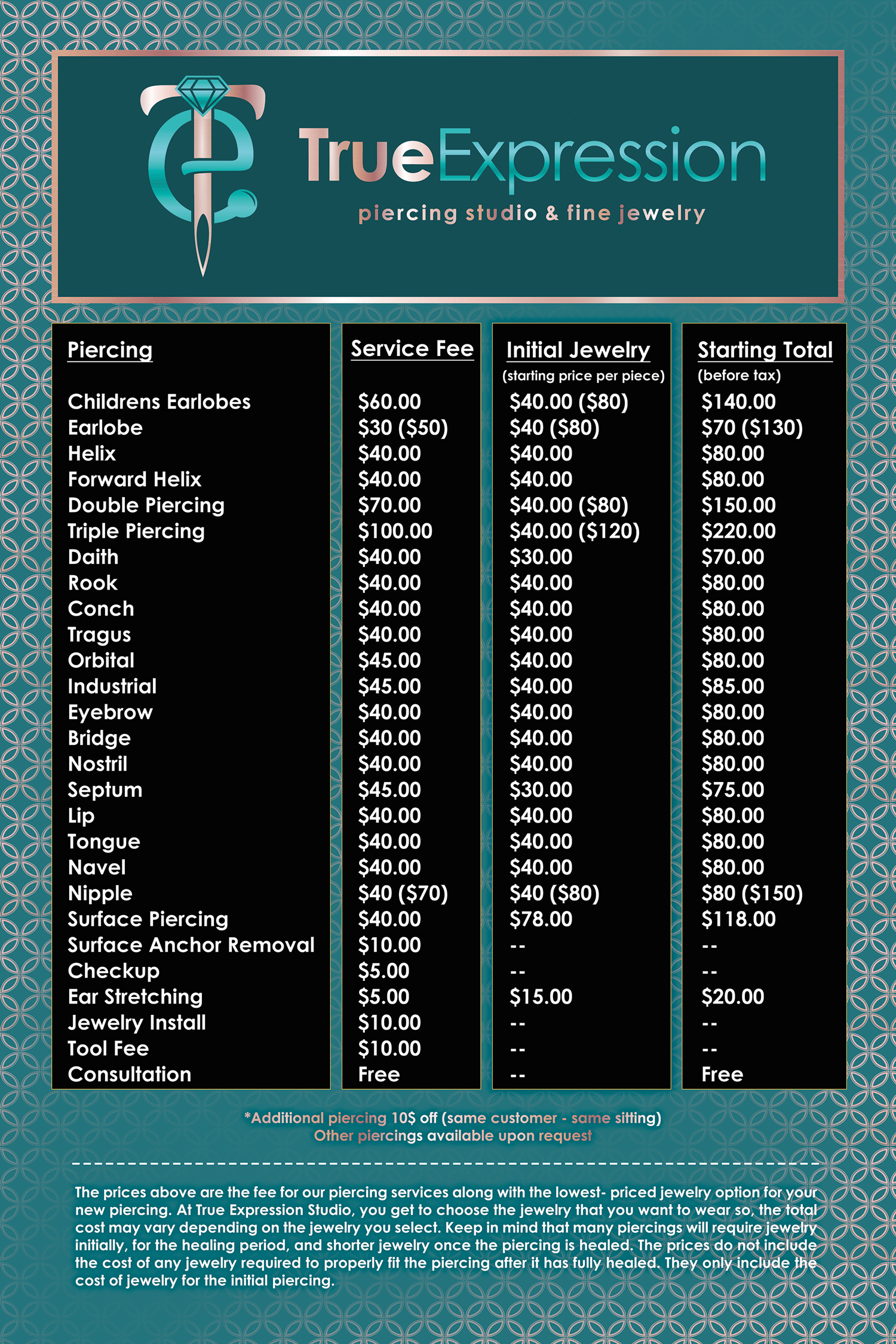 TrueExpression
piercing studio & fine jewelry

| Piercing | Service Fee | Initial Jewelry (starting price per piece) | Starting Total (before tax) |
|---|---|---|---|
| Childrens Earlobes | \$60.00 | \$40.00 (\$80) | \$140.00 |
| Earlobe | \$30 (\$50) | \$40 (\$80) | \$70 (\$130) |
| Helix | \$40.00 | \$40.00 | \$80.00 |
| Forward Helix | \$40.00 | \$40.00 | \$80.00 |
| Double Piercing | \$70.00 | \$40.00 (\$80) | \$150.00 |
| Triple Piercing | \$100.00 | \$40.00 (\$120) | \$220.00 |
| Daith | \$40.00 | \$30.00 | \$70.00 |
| Rook | \$40.00 | \$40.00 | \$80.00 |
| Conch | \$40.00 | \$40.00 | \$80.00 |
| Tragus | \$40.00 | \$40.00 | \$80.00 |
| Orbital | \$45.00 | \$40.00 | \$80.00 |
| Industrial | \$45.00 | \$40.00 | \$85.00 |
| Eyebrow | \$40.00 | \$40.00 | \$80.00 |
| Bridge | \$40.00 | \$40.00 | \$80.00 |
| Nostril | \$40.00 | \$40.00 | \$80.00 |
| Septum | \$45.00 | \$30.00 | \$75.00 |
| Lip | \$40.00 | \$40.00 | \$80.00 |
| Tongue | \$40.00 | \$40.00 | \$80.00 |
| Navel | \$40.00 | \$40.00 | \$80.00 |
| Nipple | \$40 (\$70) | \$40 (\$80) | \$80 (\$150) |
| Surface Piercing | \$40.00 | \$78.00 | \$118.00 |
| Surface Anchor Removal | \$10.00 | -- | -- |
| Checkup | \$5.00 | -- | -- |
| Ear Stretching | \$5.00 | \$15.00 | \$20.00 |
| Jewelry Install | \$10.00 | -- | -- |
| Tool Fee | \$10.00 | -- | -- |
| Consultation | Free | -- | Free |

*Additional piercing 10\$ off (same customer - same sitting)
Other piercings available upon request

The prices above are the fee for our piercing services along with the lowest- priced jewelry option for your new piercing. At True Expression Studio, you get to choose the jewelry that you want to wear so, the total cost may vary depending on the jewelry you select. Keep in mind that many piercings will require jewelry initially, for the healing period, and shorter jewelry once the piercing is healed. The prices do not include the cost of any jewelry required to properly fit the piercing after it has fully healed. They only include the cost of jewelry for the initial piercing.